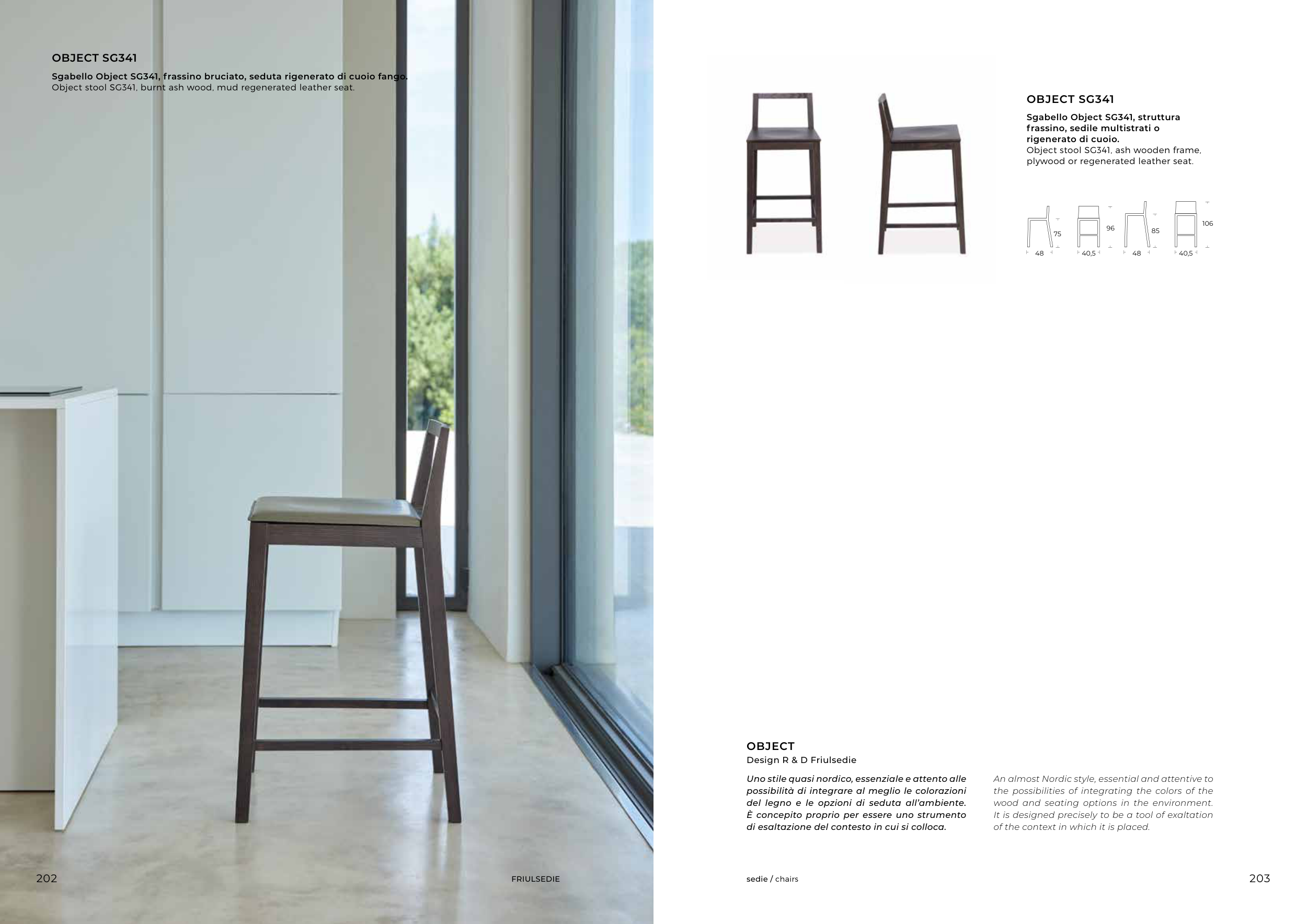 OBJECT SG341

Sgabello Object SG341, frassino bruciato, seduta rigenerato di cuoio fango.
Object stool SG341, burnt ash wood, mud regenerated leather seat.

202

FRIULSEDIE

OBJECT SG341

Sgabello Object SG341, struttura frassino, sedile multistrati o rigenerato di cuoio.
Object stool SG341, ash wooden frame, plywood or regenerated leather seat.

75
48
96
40,5
85
48
106
40,5

OBJECT
Design R & D Friulsedie

Uno stile quasi nordico, essenziale e attento alle possibilità di integrare al meglio le colorazioni del legno e le opzioni di seduta all'ambiente. È concepito proprio per essere uno strumento di esaltazione del contesto in cui si colloca.

An almost Nordic style, essential and attentive to the possibilities of integrating the colors of the wood and seating options in the environment. It is designed precisely to be a tool of exaltation of the context in which it is placed.

sedie / chairs

203